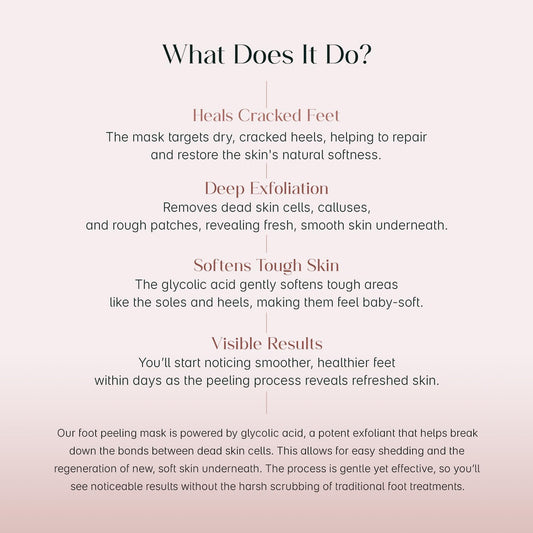 What Does It Do?

Heals Cracked Feet
The mask targets dry, cracked heels, helping to repair and restore the skin's natural softness.

Deep Exfoliation
Removes dead skin cells, calluses, and rough patches, revealing fresh, smooth skin underneath.

Softens Tough Skin
The glycolic acid gently softens tough areas like the soles and heels, making them feel baby-soft.

Visible Results
You'll start noticing smoother, healthier feet within days as the peeling process reveals refreshed skin.

Our foot peeling mask is powered by glycolic acid, a potent exfoliant that helps break down the bonds between dead skin cells. This allows for easy shedding and the regeneration of new, soft skin underneath. The process is gentle yet effective, so you'll see noticeable results without the harsh scrubbing of traditional foot treatments.